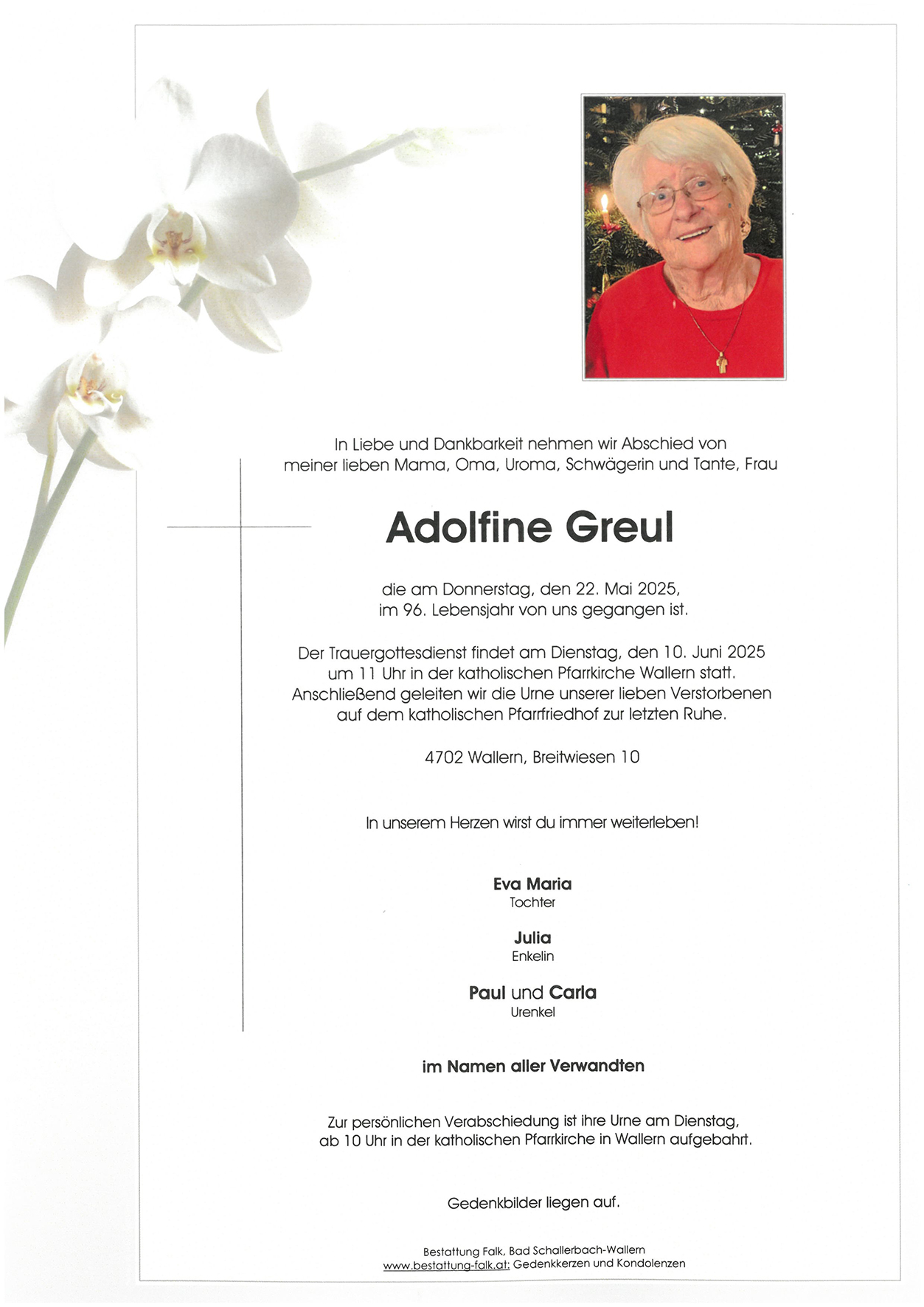 In Liebe und Dankbarkeit nehmen wir Abschied von meiner lieben Mama, Oma, Uroma, Schwägerin und Tante, Frau

Adolfine Greul

die am Donnerstag, den 22. Mai 2025, im 96. Lebensjahr von uns gegangen ist.

Der Trauergottesdienst findet am Dienstag, den 10. Juni 2025 um 11 Uhr in der katholischen Pfarrkirche Wallern statt. Anschließend geleiten wir die Urne unserer lieben Verstorbenen auf dem katholischen Pfarrfriedhof zur letzten Ruhe.

4702 Wallern, Breitwiesen 10

In unserem Herzen wirst du immer weiterleben!

Eva Maria
Tochter

Julia
Enkelin

Paul und Carla
Urenkel

im Namen aller Verwandten

Zur persönlichen Verabschiedung ist ihre Urne am Dienstag, ab 10 Uhr in der katholischen Pfarrkirche in Wallern aufgebahrt.

Gedenkbilder liegen auf.

Bestattung Falk, Bad Schallerbach-Wallern
www.bestattung-falk.at: Gedenkkerzen und Kondolenzen